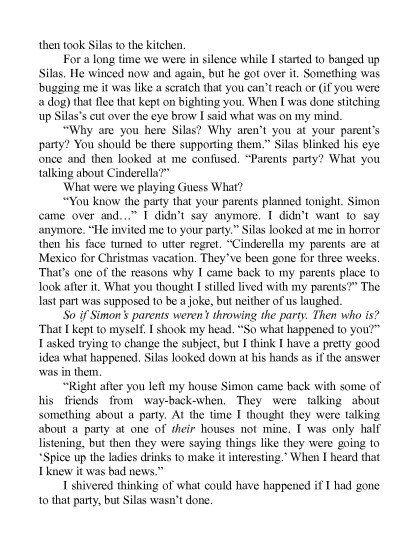 then took Silas to the kitchen.

For a long time we were in silence while I started to banged up Silas. He winced now and again, but he got over it. Something was bugging me it was like a scratch that you can't reach or (if you were a dog) that flee that kept on bighting you. When I was done stitching up Silas's cut over the eye brow I said what was on my mind.

"Why are you here Silas? Why aren't you at your parent's party? You should be there supporting them." Silas blinked his eye once and then looked at me confused. "Parents party? What you talking about Cinderella?"

What were we playing Guess What?

"You know the party that your parents planned tonight. Simon came over and…" I didn't say anymore. I didn't want to say anymore. "He invited me to your party." Silas looked at me in horror then his face turned to utter regret. "Cinderella my parents are at Mexico for Christmas vacation. They've been gone for three weeks. That's one of the reasons why I came back to my parents place to look after it. What you thought I stilled lived with my parents?" The last part was supposed to be a joke, but neither of us laughed.

So if Simon's parents weren't throwing the party. Then who is? That I kept to myself. I shook my head. "So what happened to you?" I asked trying to change the subject, but I think I have a pretty good idea what happened. Silas looked down at his hands as if the answer was in them.

"Right after you left my house Simon came back with some of his friends from way-back-when. They were talking about something about a party. At the time I thought they were talking about a party at one of their houses not mine. I was only half listening, but then they were saying things like they were going to 'Spice up the ladies drinks to make it interesting.' When I heard that I knew it was bad news."

I shivered thinking of what could have happened if I had gone to that party, but Silas wasn't done.